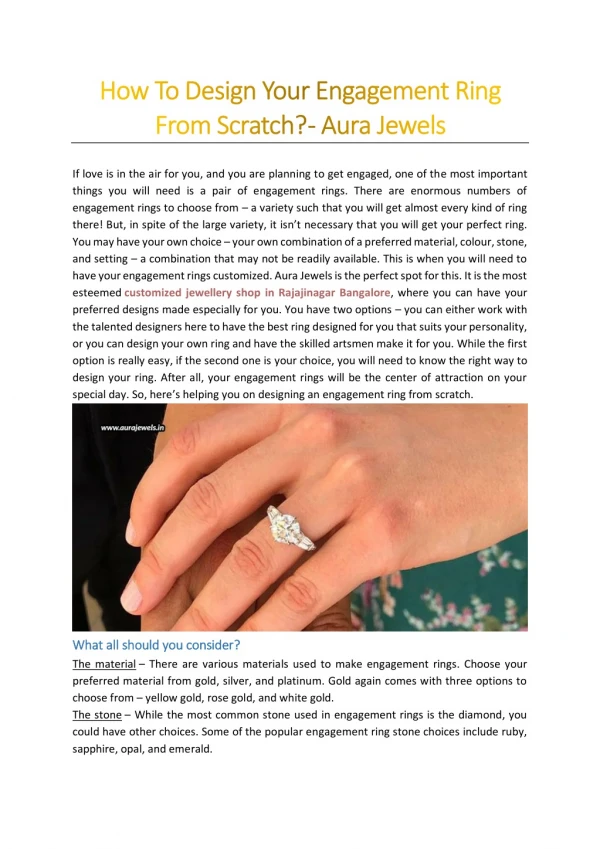 How To Design Your Engagement Ring From Scratch?- Aura Jewels

If love is in the air for you, and you are planning to get engaged, one of the most important things you will need is a pair of engagement rings. There are enormous numbers of engagement rings to choose from – a variety such that you will get almost every kind of ring there! But, in spite of the large variety, it isn't necessary that you will get your perfect ring. You may have your own choice – your own combination of a preferred material, colour, stone, and setting – a combination that may not be readily available. This is when you will need to have your engagement rings customized. Aura Jewels is the perfect spot for this. It is the most esteemed customized jewellery shop in Rajajinagar Bangalore, where you can have your preferred designs made especially for you. You have two options – you can either work with the talented designers here to have the best ring designed for you that suits your personality, or you can design your own ring and have the skilled artsmen make it for you. While the first option is really easy, if the second one is your choice, you will need to know the right way to design your ring. After all, your engagement rings will be the center of attraction on your special day. So, here's helping you on designing an engagement ring from scratch.

www.aurajewels.in

What all should you consider?

The material – There are various materials used to make engagement rings. Choose your preferred material from gold, silver, and platinum. Gold again comes with three options to choose from – yellow gold, rose gold, and white gold.
The stone – While the most common stone used in engagement rings is the diamond, you could have other choices. Some of the popular engagement ring stone choices include ruby, sapphire, opal, and emerald.